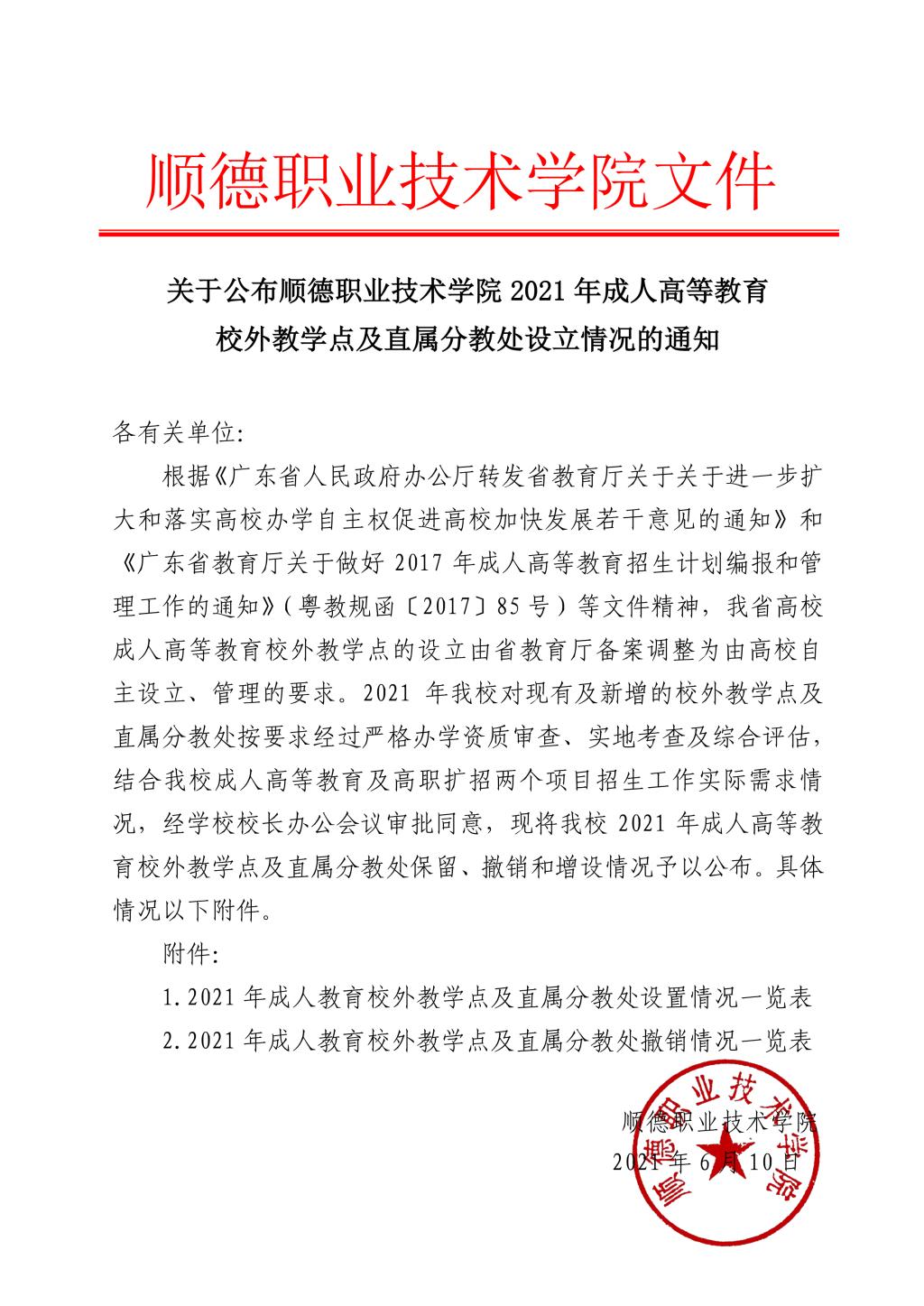 顺德职业技术学院文件

关于公布顺德职业技术学院 2021 年成人高等教育校外教学点及直属分教处设立情况的通知

各有关单位:

根据《广东省人民政府办公厅转发省教育厅关于关于进一步扩大和落实高校办学自主权促进高校加快发展若干意见的通知》和《广东省教育厅关于做好 2017 年成人高等教育招生计划编报和管理工作的通知》(粤教规函〔2017〕85 号)等文件精神,我省高校成人高等教育校外教学点的设立由省教育厅备案调整为由高校自主设立、管理的要求。2021 年我校对现有及新增的校外教学点及直属分教处按要求经过严格办学资质审查、实地考查及综合评估,结合我校成人高等教育及高职扩招两个项目招生工作实际需求情况,经学校校长办公会议审批同意,现将我校 2021 年成人高等教育校外教学点及直属分教处保留、撤销和增设情况予以公布。具体情况以下附件。

附件:

1.2021 年成人教育校外教学点及直属分教处设置情况一览表

2.2021 年成人教育校外教学点及直属分教处撤销情况一览表

顺德职业技术学院

2021 年 6 月 10 日

顺德职业技术学院